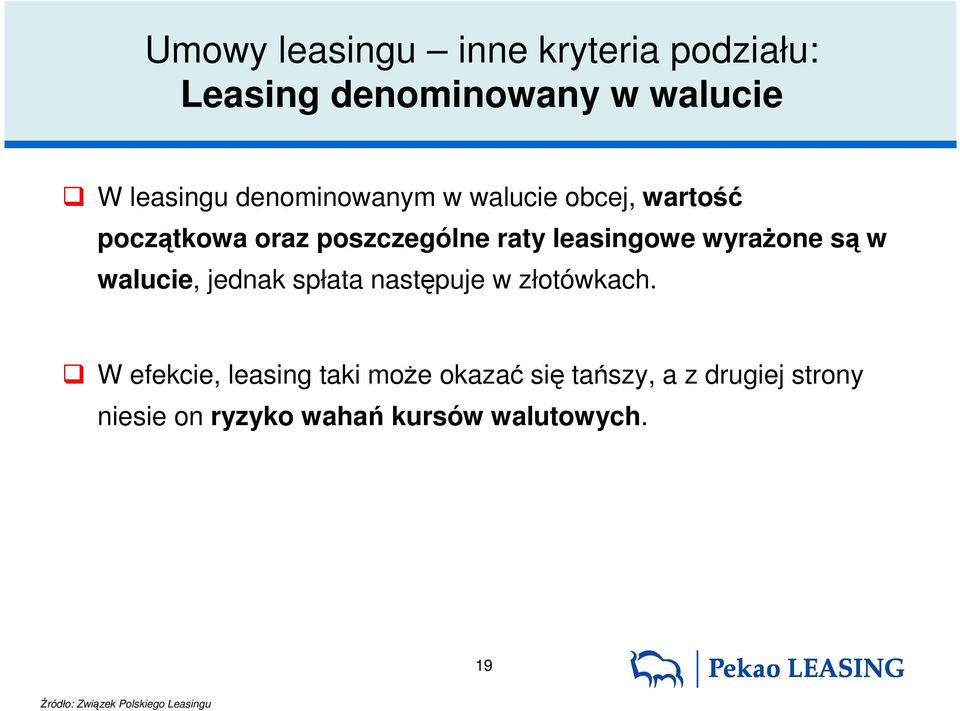 Umowy leasingu – inne kryteria podziału:
Leasing denominowany w walucie

W leasingu denominowanym w walucie obcej, wartość początkowa oraz poszczególne raty leasingowe wyrażone są w walucie, jednak spłata następuje w złotówkach.

W efekcie, leasing taki może okazać się tańszy, a z drugiej strony niesie on ryzyko wahań kursów walutowych.

19

Pekao LEASING

Źródło: Związek Polskiego Leasingu